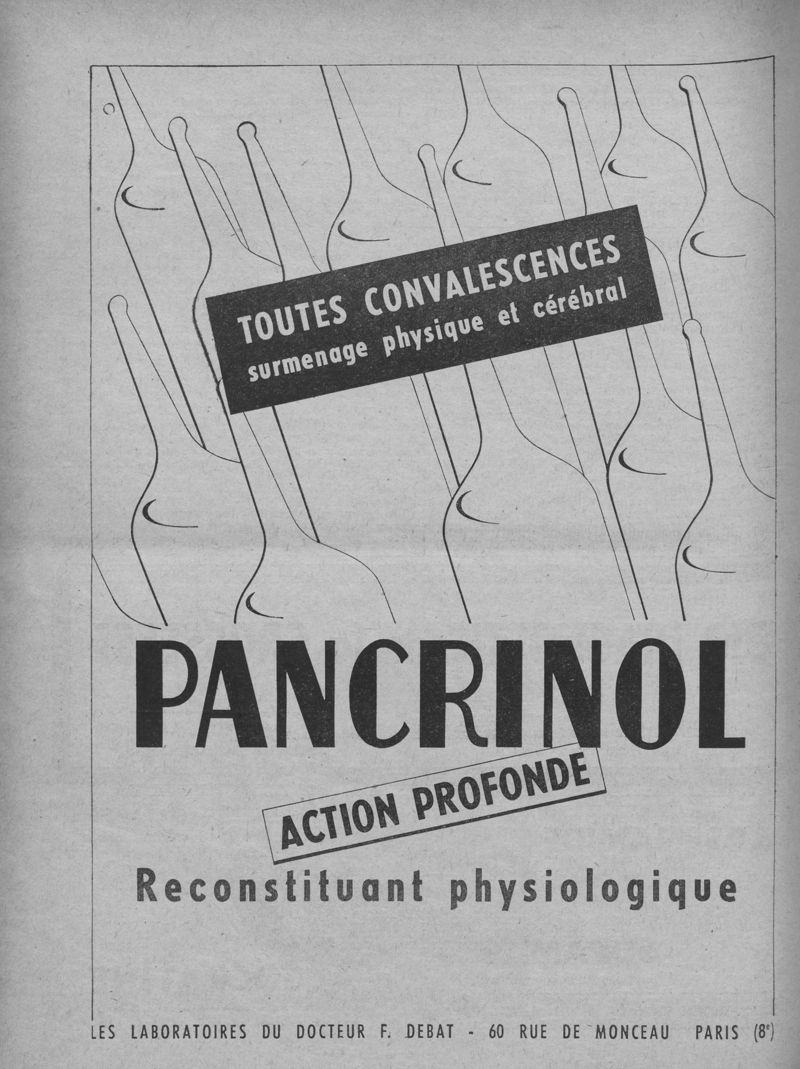 TOUTES CONVALESCENCES
surmenage physique et cérébral

PANCRINOL

ACTION PROFONDE

Reconstituant physiologique

LES LABORATOIRES DU DOCTEUR F. DEBAT - 60 RUE DE MONCEAU PARIS (8e)